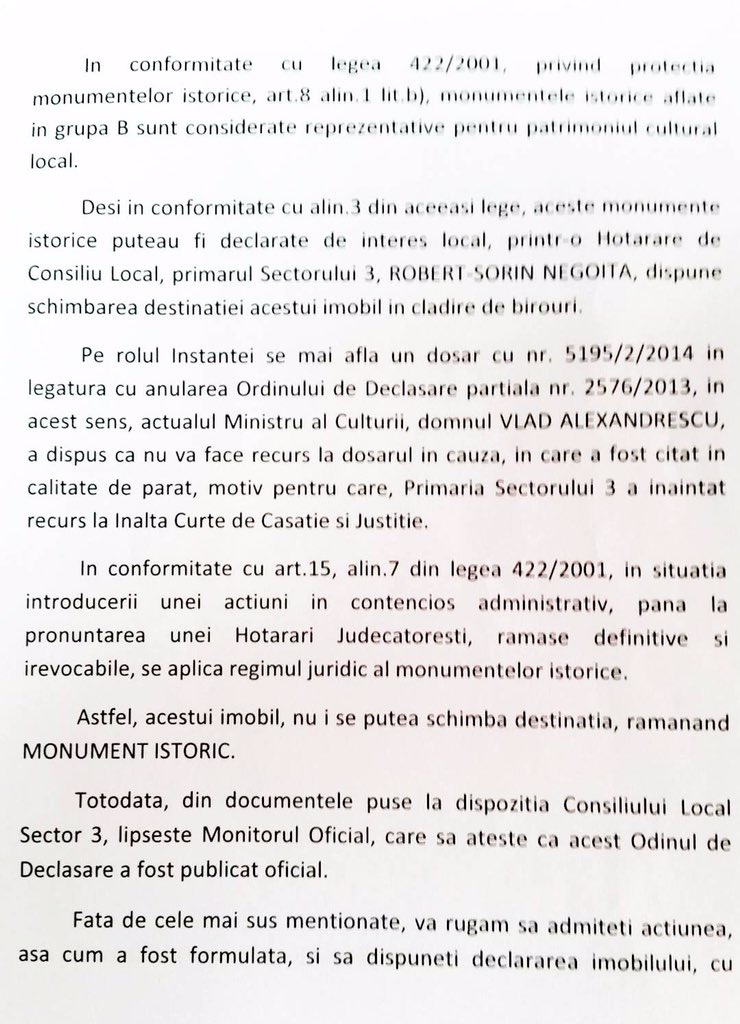 In conformitate cu legea 422/2001, privind protectia monumentelor istorice, art.8 alin.1 lit.b), monumentele istorice aflate in grupa B sunt considerate reprezentative pentru patrimoniul cultural local.

Desi in conformitate cu alin.3 din aceeasi lege, aceste monumente istorice puteau fi declarate de interes local, printr-o Hotarare de Consiliu Local, primarul Sectorului 3, ROBERT-SORIN NEGOITA, dispune schimbarea destinatiei acestui imobil in cladire de birouri.

Pe rolul Instantei se mai afla un dosar cu nr. 5195/2/2014 in legatura cu anularea Ordinului de Declasare partiala nr. 2576/2013, in acest sens, actualul Ministru al Culturii, domnul VLAD ALEXANDRESCU, a dispus ca nu va face recurs la dosarul in cauza, in care a fost citat in calitate de parat, motiv pentru care, Primaria Sectorului 3 a inaintat recurs la Inalta Curte de Casatie si Justitie.

In conformitate cu art.15, alin.7 din legea 422/2001, in situatia introducerii unei actiuni in contencios administrativ, pana la pronuntarea unei Hotarari Judecatoresti, ramase definitive si irevocabile, se aplica regimul juridic al monumentelor istorice.

Astfel, acestui imobil, nu i se putea schimba destinatia, ramanand MONUMENT ISTORIC.

Totodata, din documentele puse la dispozitia Consiliului Local Sector 3, lipseste Monitorul Oficial, care sa ateste ca acest Odinul de Declasare a fost publicat oficial.

Fata de cele mai sus mentionate, va rugam sa admiteti actiunea, asa cum a fost formulata, si sa dispuneti declararea imobilului, cu